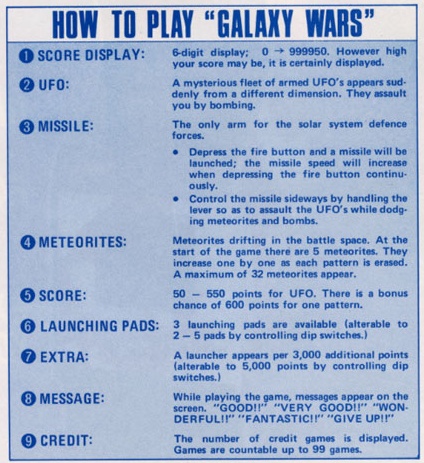 HOW TO PLAY "GALAXY WARS"

❶ SCORE DISPLAY: 6-digit display; 0 → 999950. However high your score may be, it is certainly displayed.

❷ UFO: A mysterious fleet of armed UFO's appears suddenly from a different dimension. They assault you by bombing.

❸ MISSILE: The only arm for the solar system defence forces.

• Depress the fire button and a missile will be launched; the missile speed will increase when depressing the fire button continuously.

• Control the missile sideways by handling the lever so as to assault the UFO's while dodging meteorites and bombs.

❹ METEORITES: Meteorites drifting in the battle space. At the start of the game there are 5 meteorites. They increase one by one as each pattern is erased. A maximum of 32 meteorites appear.

❺ SCORE: 50 – 550 points for UFO. There is a bonus chance of 600 points for one pattern.

❻ LAUNCHING PADS: 3 launching pads are available (alterable to 2 – 5 pads by controlling dip switches.)

❼ EXTRA: A launcher appears per 3,000 additional points (alterable to 5,000 points by controlling dip switches.)

❽ MESSAGE: While playing the game, messages appear on the screen. "GOOD!!" "VERY GOOD!!" "WONDERFUL!!" "FANTASTIC!!" "GIVE UP!!"

❾ CREDIT: The number of credit games is displayed. Games are countable up to 99 games.